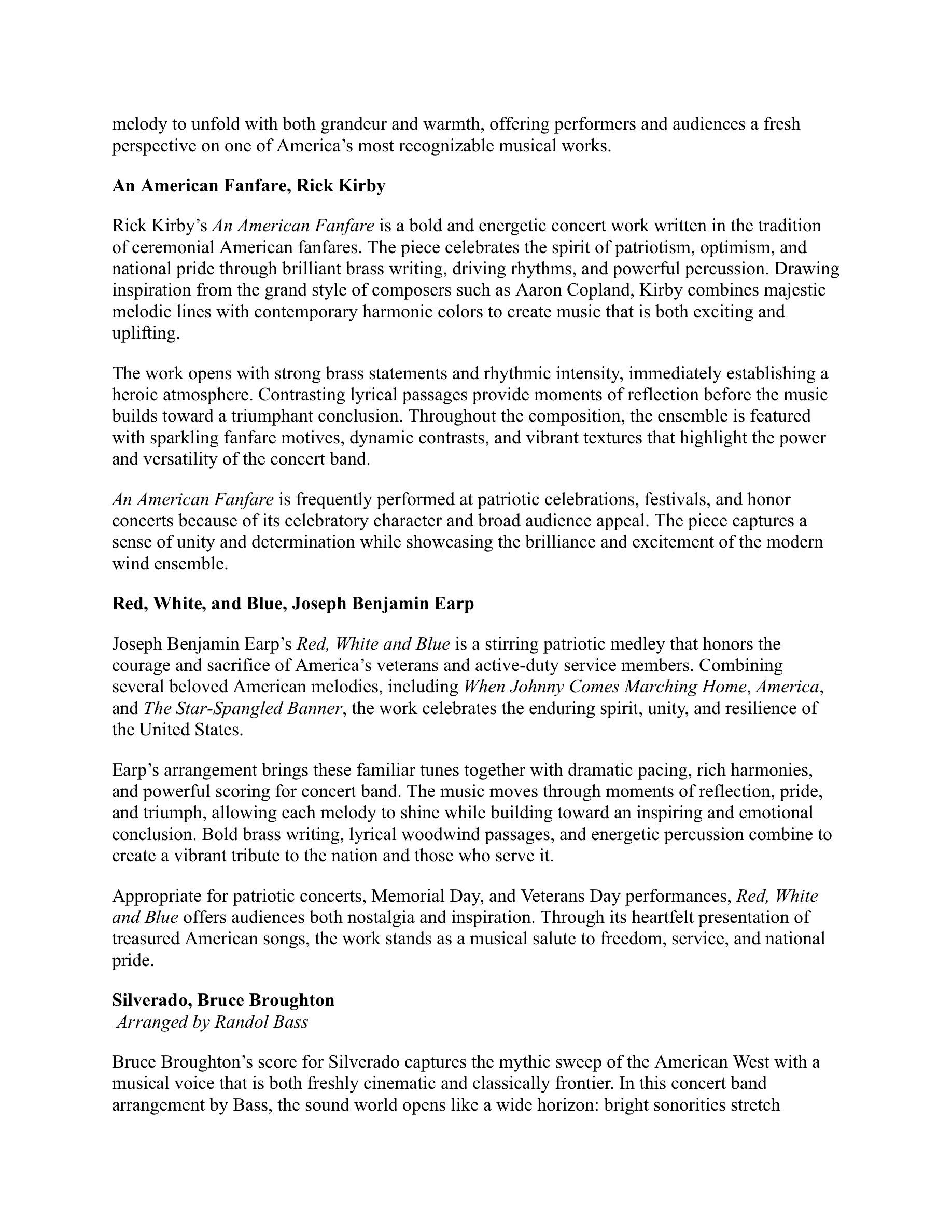 melody to unfold with both grandeur and warmth, offering performers and audiences a fresh perspective on one of America's most recognizable musical works.

An American Fanfare, Rick Kirby

Rick Kirby's An American Fanfare is a bold and energetic concert work written in the tradition of ceremonial American fanfares. The piece celebrates the spirit of patriotism, optimism, and national pride through brilliant brass writing, driving rhythms, and powerful percussion. Drawing inspiration from the grand style of composers such as Aaron Copland, Kirby combines majestic melodic lines with contemporary harmonic colors to create music that is both exciting and uplifting.

The work opens with strong brass statements and rhythmic intensity, immediately establishing a heroic atmosphere. Contrasting lyrical passages provide moments of reflection before the music builds toward a triumphant conclusion. Throughout the composition, the ensemble is featured with sparkling fanfare motives, dynamic contrasts, and vibrant textures that highlight the power and versatility of the concert band.

An American Fanfare is frequently performed at patriotic celebrations, festivals, and honor concerts because of its celebratory character and broad audience appeal. The piece captures a sense of unity and determination while showcasing the brilliance and excitement of the modern wind ensemble.

Red, White, and Blue, Joseph Benjamin Earp

Joseph Benjamin Earp's Red, White and Blue is a stirring patriotic medley that honors the courage and sacrifice of America's veterans and active-duty service members. Combining several beloved American melodies, including When Johnny Comes Marching Home, America, and The Star-Spangled Banner, the work celebrates the enduring spirit, unity, and resilience of the United States.

Earp's arrangement brings these familiar tunes together with dramatic pacing, rich harmonies, and powerful scoring for concert band. The music moves through moments of reflection, pride, and triumph, allowing each melody to shine while building toward an inspiring and emotional conclusion. Bold brass writing, lyrical woodwind passages, and energetic percussion combine to create a vibrant tribute to the nation and those who serve it.

Appropriate for patriotic concerts, Memorial Day, and Veterans Day performances, Red, White and Blue offers audiences both nostalgia and inspiration. Through its heartfelt presentation of treasured American songs, the work stands as a musical salute to freedom, service, and national pride.

Silverado, Bruce Broughton
Arranged by Randol Bass

Bruce Broughton's score for Silverado captures the mythic sweep of the American West with a musical voice that is both freshly cinematic and classically frontier. In this concert band arrangement by Bass, the sound world opens like a wide horizon: bright sonorities stretch